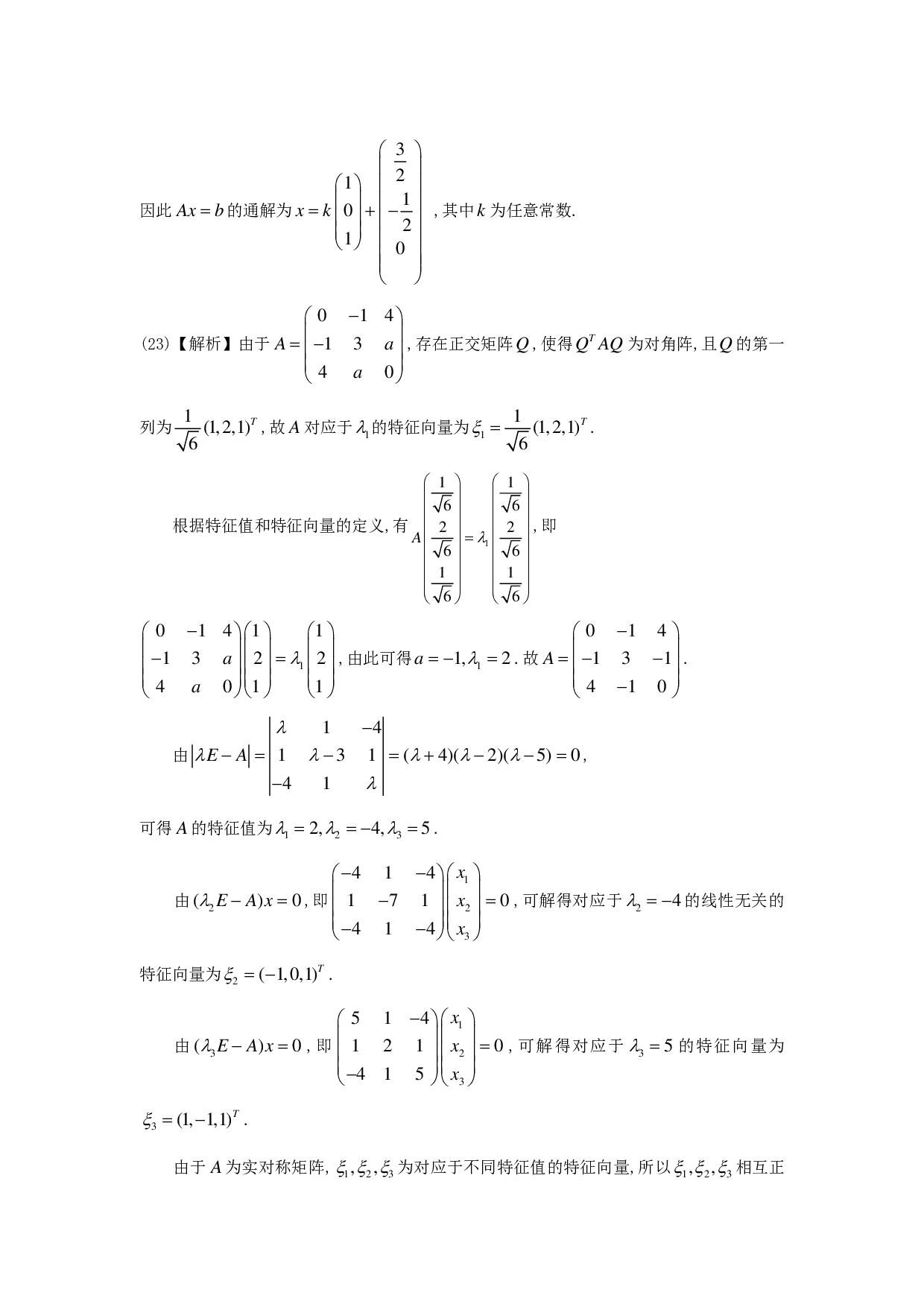 因此 $Ax=b$ 的通解为 $x=k\begin{pmatrix}1\\0\\1\end{pmatrix}+\begin{pmatrix}\frac{3}{2}\\-\frac{1}{2}\\0\end{pmatrix}$ ，其中 $k$ 为任意常数.

(23)【解析】由于 $A=\begin{pmatrix}0&-1&4\\-1&3&a\\4&a&0\end{pmatrix}$，存在正交矩阵 $Q$，使得 $Q^TAQ$ 为对角阵，且 $Q$ 的第一列为 $\frac{1}{\sqrt{6}}(1,2,1)^T$，故 $A$ 对应于 $\lambda_1$ 的特征向量为 $\xi_1=\frac{1}{\sqrt{6}}(1,2,1)^T$.

根据特征值和特征向量的定义，有 $A\begin{pmatrix}\frac{1}{\sqrt{6}}\\\frac{2}{\sqrt{6}}\\\frac{1}{\sqrt{6}}\end{pmatrix}=\lambda_1\begin{pmatrix}\frac{1}{\sqrt{6}}\\\frac{2}{\sqrt{6}}\\\frac{1}{\sqrt{6}}\end{pmatrix}$，即

$\begin{pmatrix}0&-1&4\\-1&3&a\\4&a&0\end{pmatrix}\begin{pmatrix}1\\2\\1\end{pmatrix}=\lambda_1\begin{pmatrix}1\\2\\1\end{pmatrix}$，由此可得 $a=-1,\lambda_1=2$. 故 $A=\begin{pmatrix}0&-1&4\\-1&3&-1\\4&-1&0\end{pmatrix}$.

由 $|\lambda E-A|=\begin{vmatrix}\lambda&1&-4\\1&\lambda-3&1\\-4&1&\lambda\end{vmatrix}=(\lambda+4)(\lambda-2)(\lambda-5)=0$，

可得 $A$ 的特征值为 $\lambda_1=2,\lambda_2=-4,\lambda_3=5$.

由 $(\lambda_2E-A)x=0$，即 $\begin{pmatrix}-4&1&-4\\1&-7&1\\-4&1&-4\end{pmatrix}\begin{pmatrix}x_1\\x_2\\x_3\end{pmatrix}=0$，可解得对应于 $\lambda_2=-4$ 的线性无关的特征向量为 $\xi_2=(-1,0,1)^T$.

由 $(\lambda_3E-A)x=0$，即 $\begin{pmatrix}5&1&-4\\1&2&1\\-4&1&5\end{pmatrix}\begin{pmatrix}x_1\\x_2\\x_3\end{pmatrix}=0$，可解得对应于 $\lambda_3=5$ 的特征向量为 $\xi_3=(1,-1,1)^T$.

由于 $A$ 为实对称矩阵，$\xi_1,\xi_2,\xi_3$ 为对应于不同特征值的特征向量，所以 $\xi_1,\xi_2,\xi_3$ 相互正